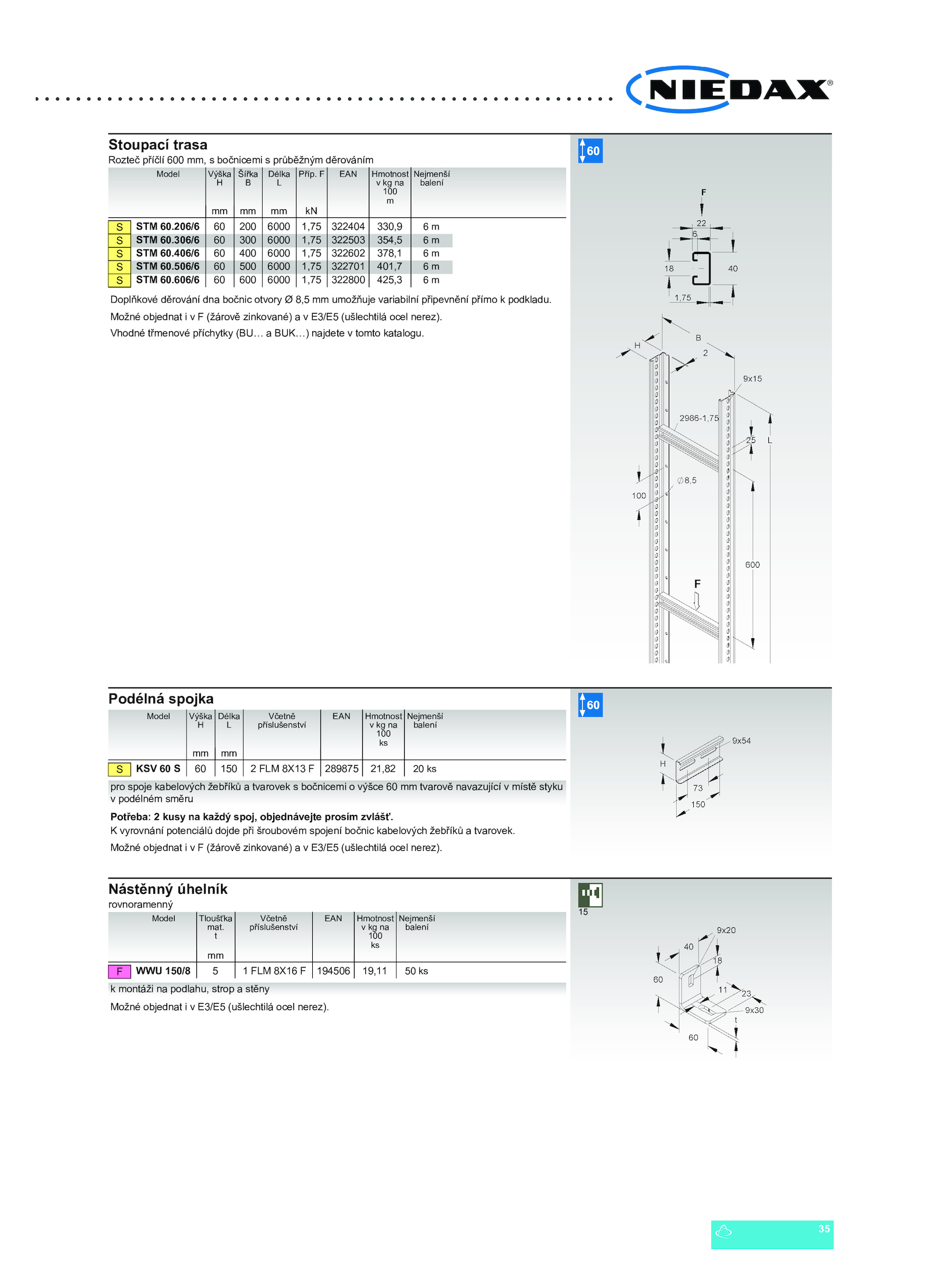 NIEDAX®

Stoupací trasa
Rozteč příčlí 600 mm, s bočnicemi s průběžným děrováním

| | Model | Výška H mm | Šířka B mm | Délka L mm | Příp. F kN | EAN | Hmotnost v kg na 100 m | Nejmenší balení |
|---|---|---|---|---|---|---|---|---|
| S | STM 60.206/6 | 60 | 200 | 6000 | 1,75 | 322404 | 330,9 | 6 m |
| S | STM 60.306/6 | 60 | 300 | 6000 | 1,75 | 322503 | 354,5 | 6 m |
| S | STM 60.406/6 | 60 | 400 | 6000 | 1,75 | 322602 | 378,1 | 6 m |
| S | STM 60.506/6 | 60 | 500 | 6000 | 1,75 | 322701 | 401,7 | 6 m |
| S | STM 60.606/6 | 60 | 600 | 6000 | 1,75 | 322800 | 425,3 | 6 m |

Doplňkové děrování dna bočnic otvory Ø 8,5 mm umožňuje variabilní připevnění přímo k podkladu.
Možné objednat i v F (žárově zinkované) a v E3/E5 (ušlechtilá ocel nerez).
Vhodné třmenové příchytky (BU… a BUK…) najdete v tomto katalogu.

60
F 22 6 18 40 1,75
B H 2 9x15 2986-1,75 25 L Ø8,5 100 600 F

Podélná spojka

| | Model | Výška H mm | Délka L mm | Včetně příslušenství | EAN | Hmotnost v kg na 100 ks | Nejmenší balení |
|---|---|---|---|---|---|---|---|
| S | KSV 60 S | 60 | 150 | 2 FLM 8X13 F | 289875 | 21,82 | 20 ks |

pro spoje kabelových žebříků a tvarovek s bočnicemi o výšce 60 mm tvarově navazující v místě styku v podélném směru
Potřeba: 2 kusy na každý spoj, objednávejte prosím zvlášť.
K vyrovnání potenciálů dojde při šroubovém spojení bočnic kabelových žebříků a tvarovek.
Možné objednat i v F (žárově zinkované) a v E3/E5 (ušlechtilá ocel nerez).

60
9x54 H 73 150

Nástěnný úhelník
rovnoramenný

| | Model | Tloušťka mat. t mm | Včetně příslušenství | EAN | Hmotnost v kg na 100 ks | Nejmenší balení |
|---|---|---|---|---|---|---|
| F | WWU 150/8 | 5 | 1 FLM 8X16 F | 194506 | 19,11 | 50 ks |

k montáži na podlahu, strop a stěny
Možné objednat i v E3/E5 (ušlechtilá ocel nerez).

15
9x20 40 18 60 11 23 9x30 t 60

35